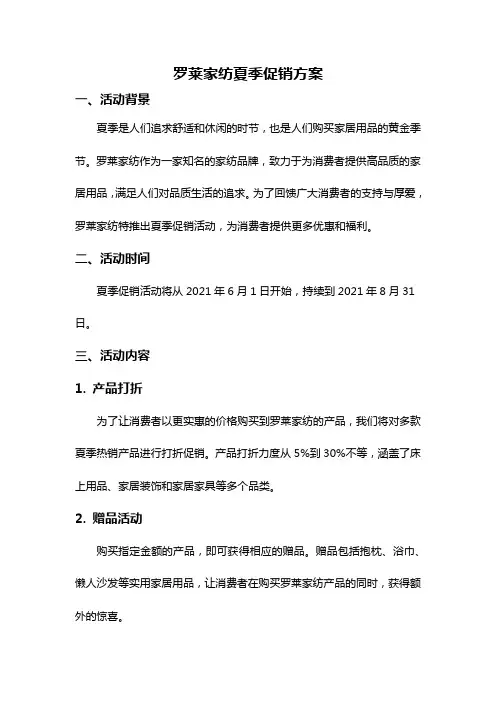 罗莱家纺夏季促销方案

一、活动背景

夏季是人们追求舒适和休闲的时节，也是人们购买家居用品的黄金季节。罗莱家纺作为一家知名的家纺品牌，致力于为消费者提供高品质的家居用品，满足人们对品质生活的追求。为了回馈广大消费者的支持与厚爱，罗莱家纺特推出夏季促销活动，为消费者提供更多优惠和福利。

二、活动时间

夏季促销活动将从 2021 年 6 月 1 日开始，持续到 2021 年 8 月 31 日。

三、活动内容

1. 产品打折

为了让消费者以更实惠的价格购买到罗莱家纺的产品，我们将对多款夏季热销产品进行打折促销。产品打折力度从 5%到 30%不等，涵盖了床上用品、家居装饰和家居家具等多个品类。

2. 赠品活动

购买指定金额的产品，即可获得相应的赠品。赠品包括抱枕、浴巾、懒人沙发等实用家居用品，让消费者在购买罗莱家纺产品的同时，获得额外的惊喜。